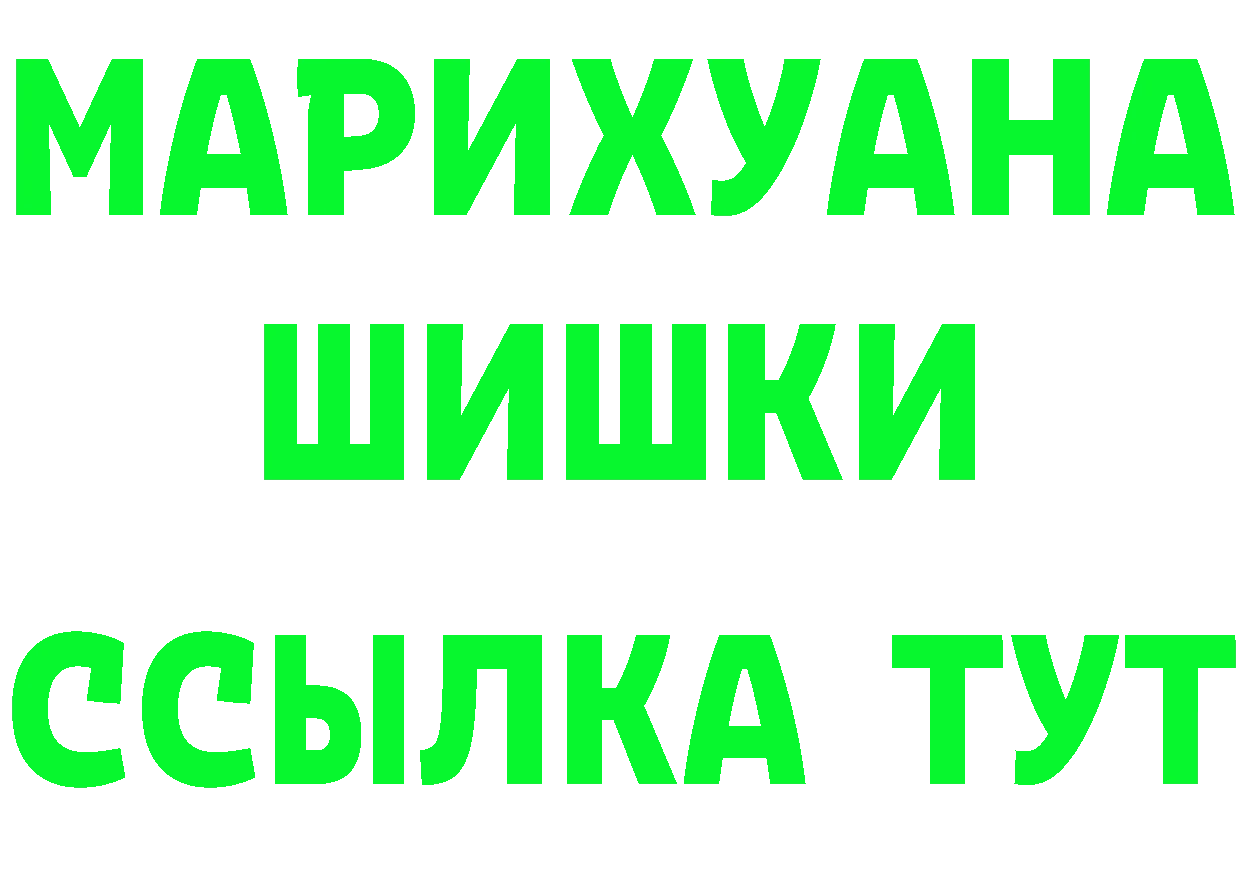 МАРИХУАНА
ШИШКИ
ССЫЛКА ТУТ